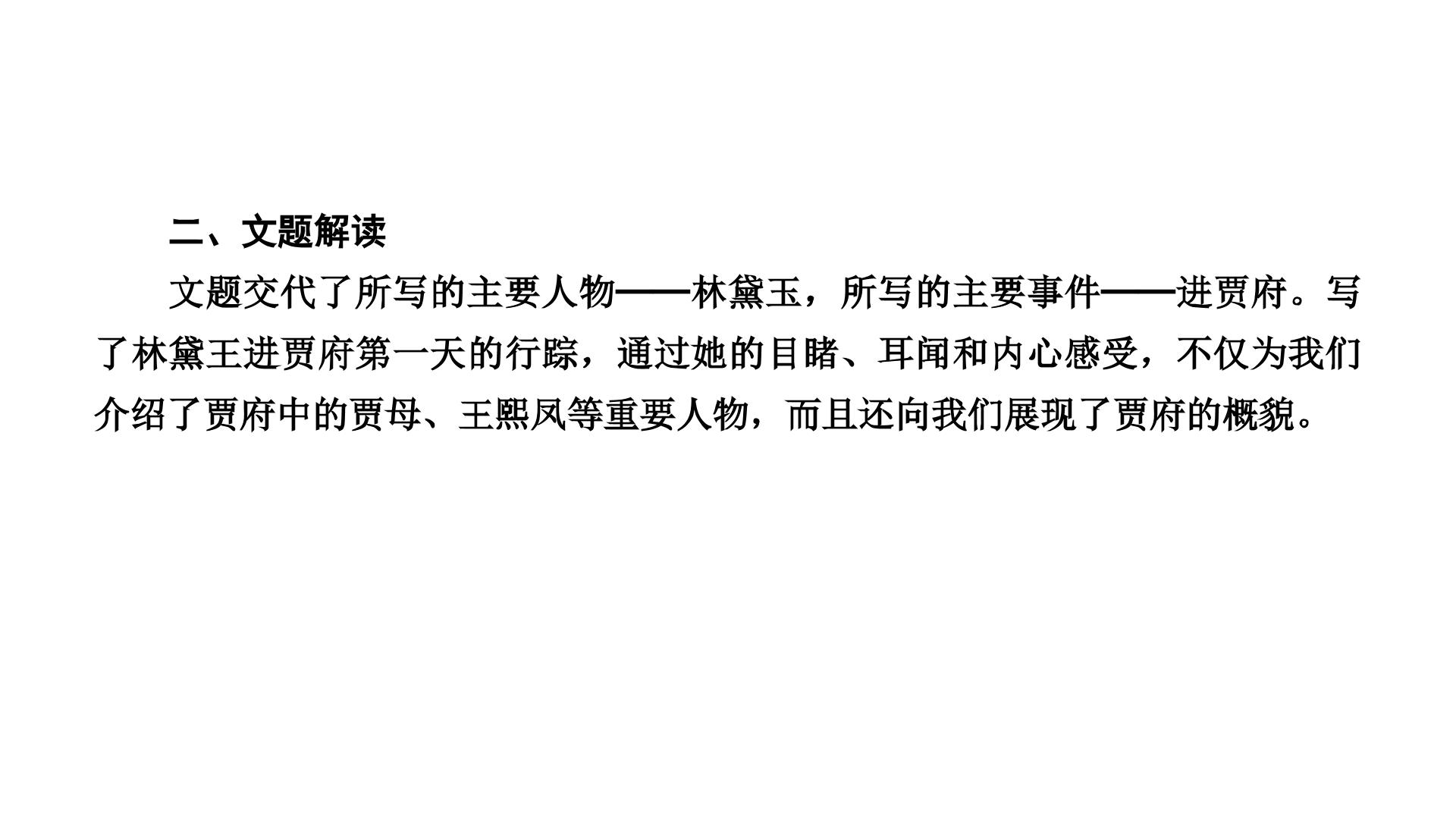 二、文题解读

文题交代了所写的主要人物——林黛玉，所写的主要事件——进贾府。写了林黛王进贾府第一天的行踪，通过她的目睹、耳闻和内心感受，不仅为我们介绍了贾府中的贾母、王熙凤等重要人物，而且还向我们展现了贾府的概貌。